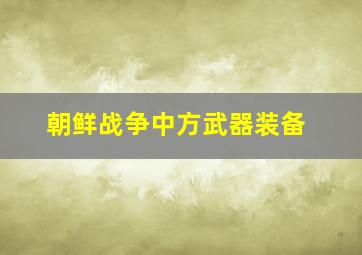 朝鲜战争中方武器装备